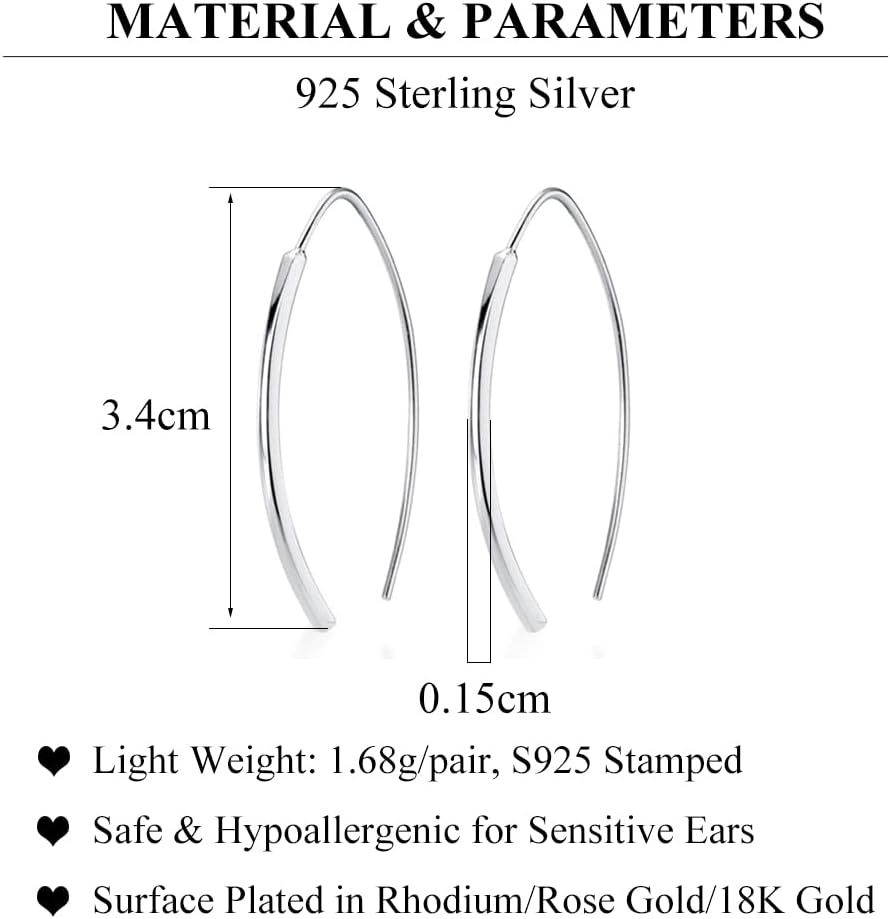 MATERIAL & PARAMETERS

925 Sterling Silver

3.4cm

0.15cm

❤ Light Weight: 1.68g/pair, S925 Stamped

❤ Safe & Hypoallergenic for Sensitive Ears

❤ Surface Plated in Rhodium/Rose Gold/18K Gold